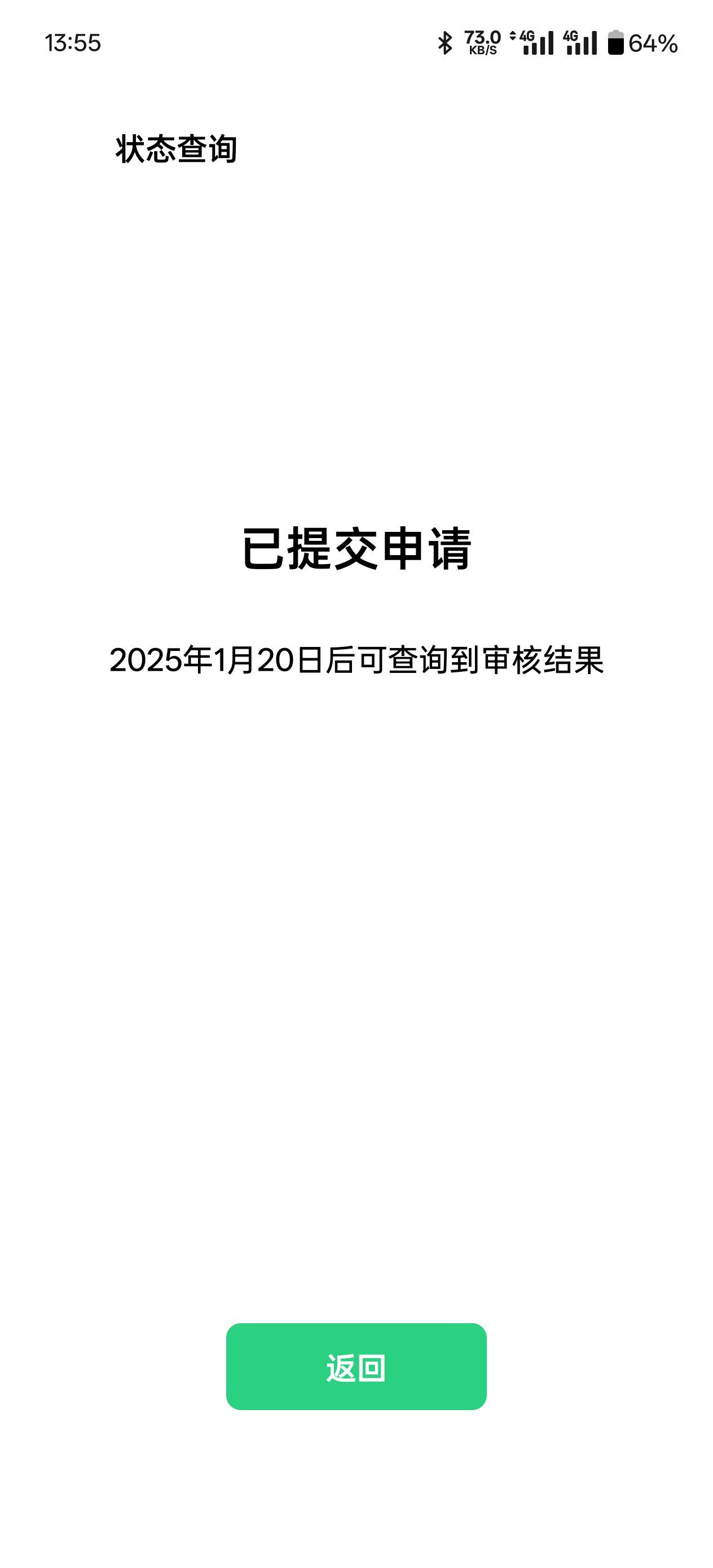 13:55

73.0 KB/S 4G 4G 64%

状态查询

已提交申请

2025年1月20日后可查询到审核结果

返回